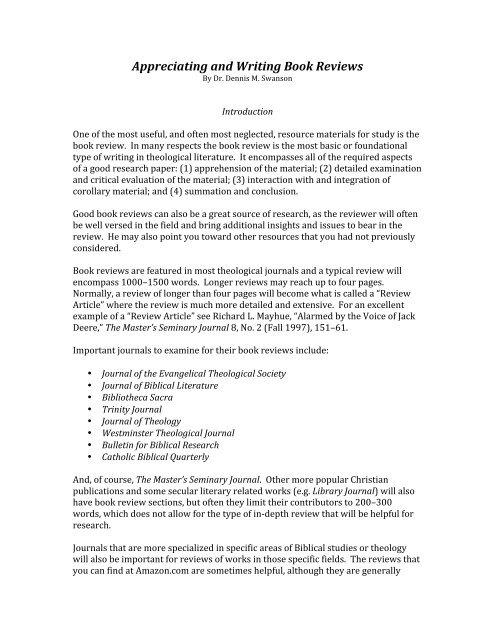 Appreciating and Writing Book Reviews
By Dr. Dennis M. Swanson

Introduction

One of the most useful, and often most neglected, resource materials for study is the book review. In many respects the book review is the most basic or foundational type of writing in theological literature. It encompasses all of the required aspects of a good research paper: (1) apprehension of the material; (2) detailed examination and critical evaluation of the material; (3) interaction with and integration of corollary material; and (4) summation and conclusion.

Good book reviews can also be a great source of research, as the reviewer will often be well versed in the field and bring additional insights and issues to bear in the review. He may also point you toward other resources that you had not previously considered.

Book reviews are featured in most theological journals and a typical review will encompass 1000–1500 words. Longer reviews may reach up to four pages. Normally, a review of longer than four pages will become what is called a "Review Article" where the review is much more detailed and extensive. For an excellent example of a "Review Article" see Richard L. Mayhue, "Alarmed by the Voice of Jack Deere," The Master's Seminary Journal 8, No. 2 (Fall 1997), 151–61.

Important journals to examine for their book reviews include:

• Journal of the Evangelical Theological Society
• Journal of Biblical Literature
• Bibliotheca Sacra
• Trinity Journal
• Journal of Theology
• Westminster Theological Journal
• Bulletin for Biblical Research
• Catholic Biblical Quarterly

And, of course, The Master's Seminary Journal. Other more popular Christian publications and some secular literary related works (e.g. Library Journal) will also have book review sections, but often they limit their contributors to 200–300 words, which does not allow for the type of in-depth review that will be helpful for research.

Journals that are more specialized in specific areas of Biblical studies or theology will also be important for reviews of works in those specific fields. The reviews that you can find at Amazon.com are sometimes helpful, although they are generally